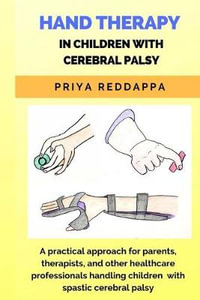 HAND THERAPY

IN CHILDREN WITH CEREBRAL PALSY

PRIYA REDDAPPA

A practical approach for parents, therapists, and other healthcare professionals handling children with spastic cerebral palsy